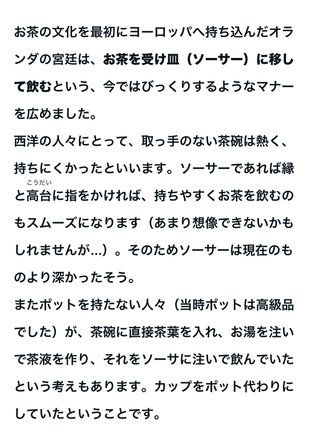 お茶の文化を最初にヨーロッパへ持ち込んだオランダの宮廷は、お茶を受け皿（ソーサー）に移して飲むという、今ではびっくりするようなマナーを広めました。
西洋の人々にとって、取っ手のない茶碗は熱く、持ちにくかったといいます。ソーサーであれば縁と高台（こうだい）に指をかければ、持ちやすくお茶を飲むのもスムーズになります（あまり想像できないかもしれませんが…）。そのためソーサーは現在のものより深かったそう。
またポットを持たない人々（当時ポットは高級品でした）が、茶碗に直接茶葉を入れ、お湯を注いで茶液を作り、それをソーサに注いで飲んでいたという考えもあります。カップをポット代わりにしていたということです。